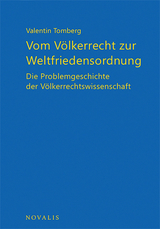 Valentin Tomberg

Vom Völkerrecht zur Weltfriedensordnung

Die Problemgeschichte der Völkerrechtswissenschaft

NOVALIS